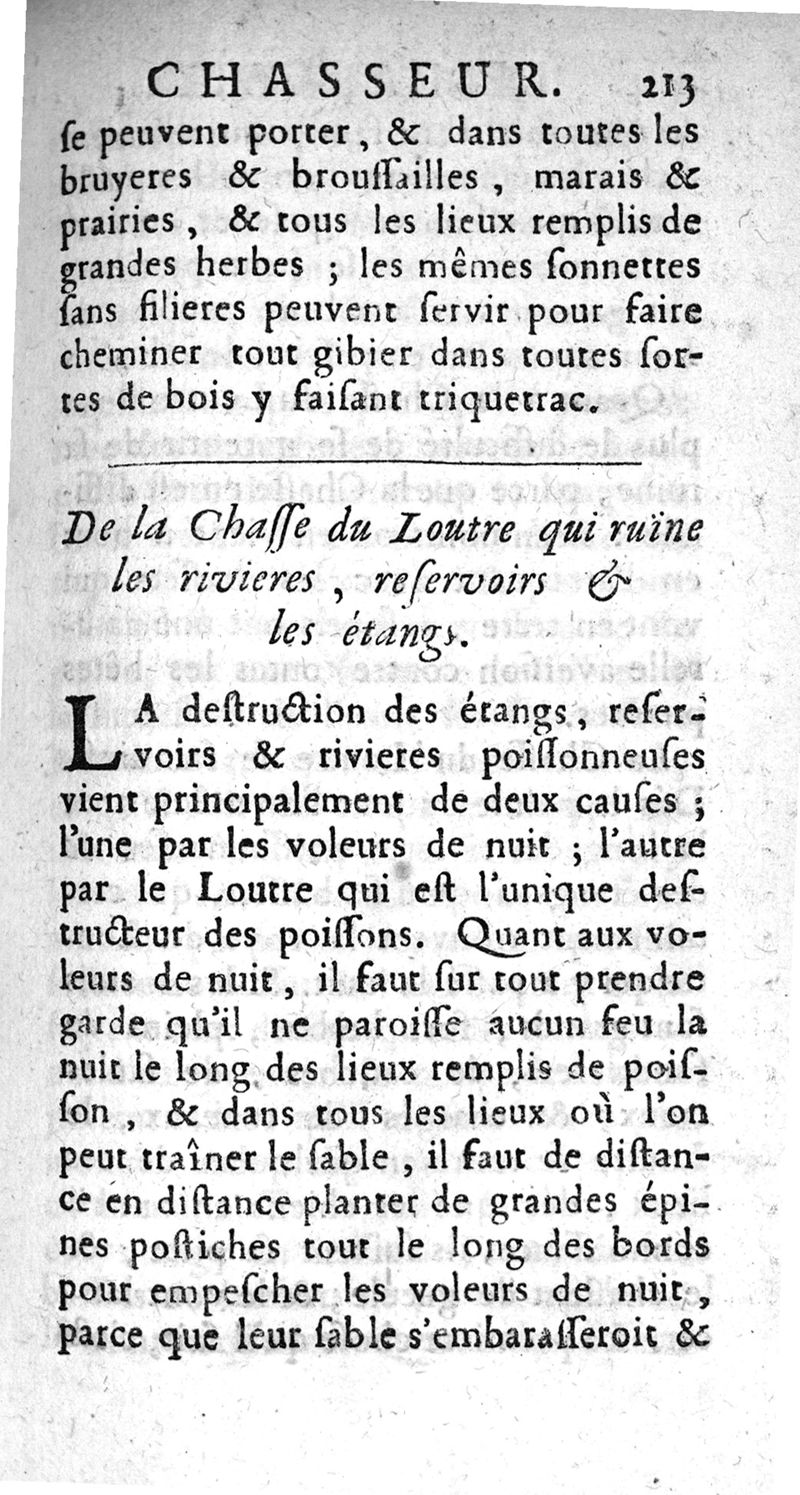 CHASSEUR. 213

ſe peuvent porter, & dans toutes les bruyeres & brouſſailles, marais & prairies, & tous les lieux remplis de grandes herbes ; les mêmes ſonnettes ſans filieres peuvent ſervir pour faire cheminer tout gibier dans toutes ſortes de bois y faiſant triquetrac.

De la Chaſſe du Loutre qui ruïne les rivieres, reſervoirs & les étangs.

LA deſtruction des étangs, reſervoirs & rivieres poiſſonneuſes vient principalement de deux cauſes ; l'une par les voleurs de nuit ; l'autre par le Loutre qui eſt l'unique deſtructeur des poiſſons. Quant aux voleurs de nuit, il faut ſur tout prendre garde qu'il ne paroiſſe aucun feu la nuit le long des lieux remplis de poiſſon, & dans tous les lieux où l'on peut traîner le ſable, il faut de diſtance en diſtance planter de grandes épines poſtiches tout le long des bords pour empeſcher les voleurs de nuit, parce que leur ſable s'embaraſſeroit &